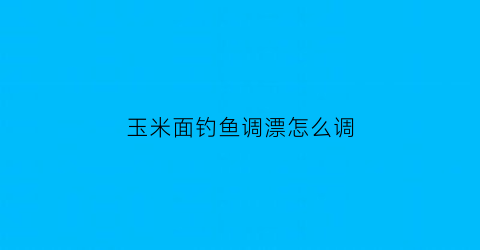 玉米面钓鱼调漂怎么调